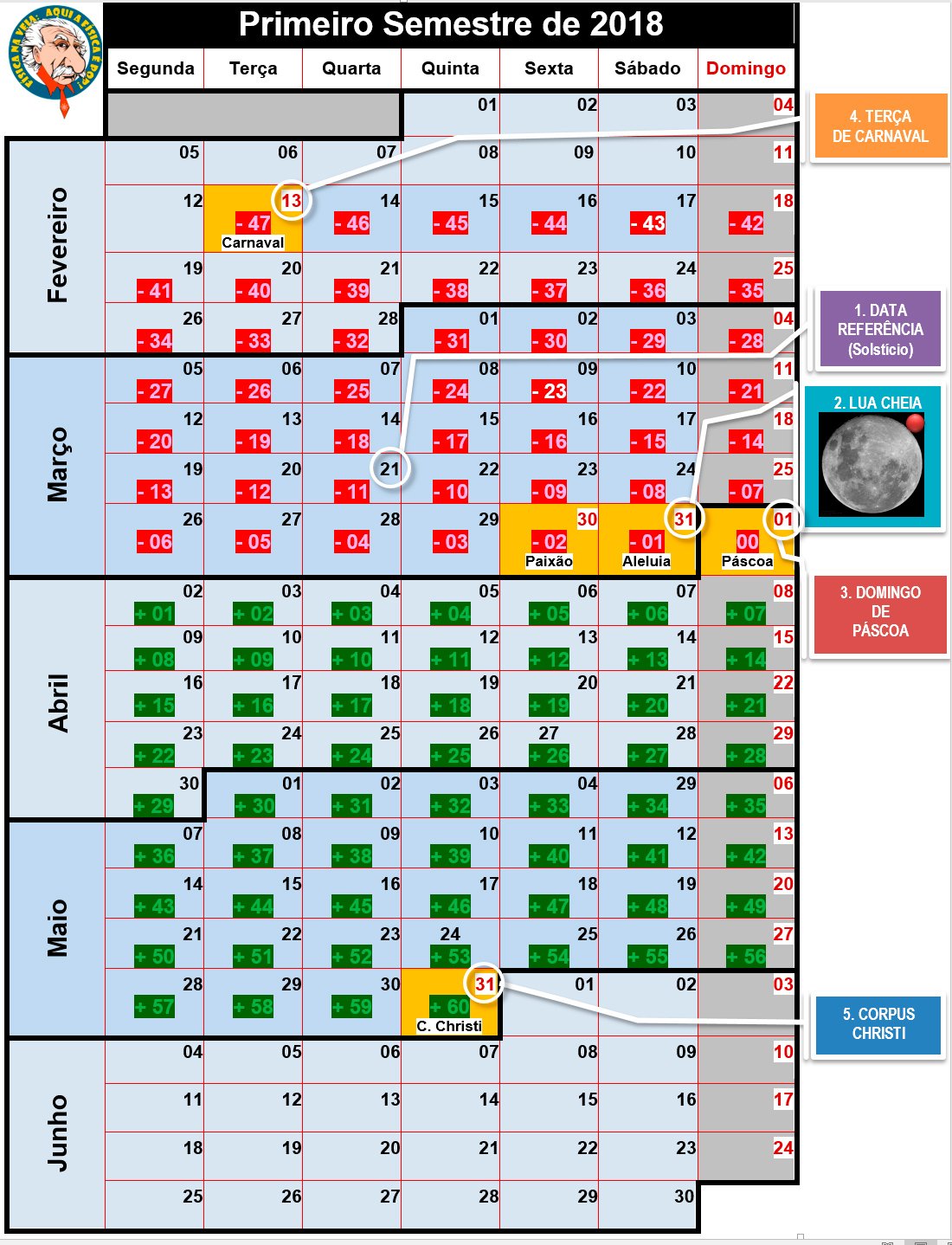 FÍSICA NA VEIA. AQUI A FÍSICA É POP!

Primeiro Semestre de 2018

| | Segunda | Terça | Quarta | Quinta | Sexta | Sábado | Domingo |
|---|---|---|---|---|---|---|---|
| | | | | 01 | 02 | 03 | 04 |
| Fevereiro | 05 | 06 | 07 | 08 | 09 | 10 | 11 |
| | 12 | 13 - 47 Carnaval | 14 - 46 | 15 - 45 | 16 - 44 | 17 - 43 | 18 - 42 |
| | 19 - 41 | 20 - 40 | 21 - 39 | 22 - 38 | 23 - 37 | 24 - 36 | 25 - 35 |
| | 26 - 34 | 27 - 33 | 28 - 32 | 01 - 31 | 02 - 30 | 03 - 29 | 04 - 28 |
| Março | 05 - 27 | 06 - 26 | 07 - 25 | 08 - 24 | 09 - 23 | 10 - 22 | 11 - 21 |
| | 12 - 20 | 13 - 19 | 14 - 18 | 15 - 17 | 16 - 16 | 17 - 15 | 18 - 14 |
| | 19 - 13 | 20 - 12 | 21 - 11 | 22 - 10 | 23 - 09 | 24 - 08 | 25 - 07 |
| | 26 - 06 | 27 - 05 | 28 - 04 | 29 - 03 | 30 - 02 Paixão | 31 - 01 Aleluia | 01 00 Páscoa |
| Abril | 02 + 01 | 03 + 02 | 04 + 03 | 05 + 04 | 06 + 05 | 07 + 06 | 08 + 07 |
| | 09 + 08 | 10 + 09 | 11 + 10 | 12 + 11 | 13 + 12 | 14 + 13 | 15 + 14 |
| | 16 + 15 | 17 + 16 | 18 + 17 | 19 + 18 | 20 + 19 | 21 + 20 | 22 + 21 |
| | 23 + 22 | 24 + 23 | 25 + 24 | 26 + 25 | 27 + 26 | 28 + 27 | 29 + 28 |
| | 30 + 29 | 01 + 30 | 02 + 31 | 03 + 32 | 04 + 33 | 29 + 34 | 06 + 35 |
| Maio | 07 + 36 | 08 + 37 | 09 + 38 | 10 + 39 | 11 + 40 | 12 + 41 | 13 + 42 |
| | 14 + 43 | 15 + 44 | 16 + 45 | 17 + 46 | 18 + 47 | 19 + 48 | 20 + 49 |
| | 21 + 50 | 22 + 51 | 23 + 52 | 24 + 53 | 25 + 54 | 26 + 55 | 27 + 56 |
| | 28 + 57 | 29 + 58 | 30 + 59 | 31 + 60 C. Christi | 01 | 02 | 03 |
| Junho | 04 | 05 | 06 | 07 | 08 | 09 | 10 |
| | 11 | 12 | 13 | 14 | 15 | 16 | 17 |
| | 18 | 19 | 20 | 21 | 22 | 23 | 24 |
| | 25 | 26 | 27 | 28 | 29 | 30 | |

4. TERÇA DE CARNAVAL

1. DATA REFERÊNCIA (Solstício)

2. LUA CHEIA

3. DOMINGO DE PÁSCOA

5. CORPUS CHRISTI